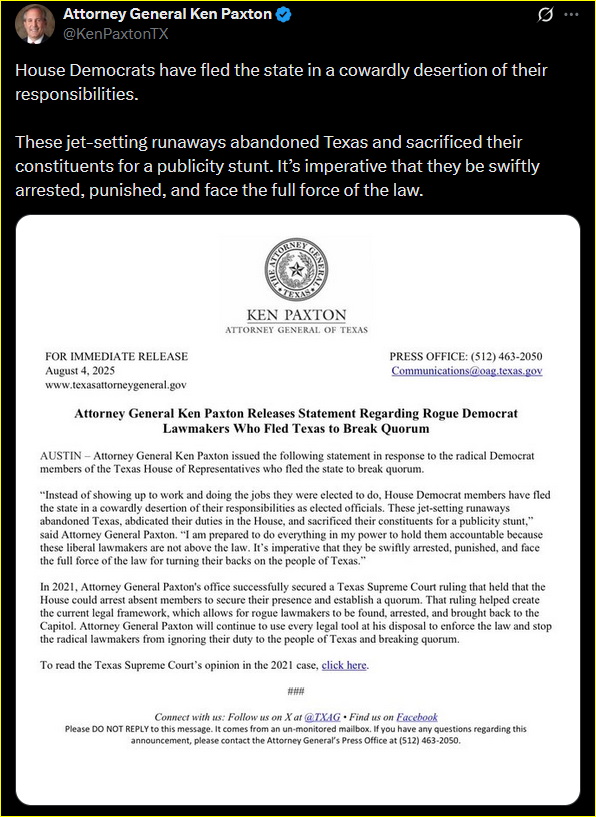 Attorney General Ken Paxton
@KenPaxtonTX

House Democrats have fled the state in a cowardly desertion of their responsibilities.

These jet-setting runaways abandoned Texas and sacrificed their constituents for a publicity stunt. It's imperative that they be swiftly arrested, punished, and face the full force of the law.

THE ATTORNEY GENERAL TEXAS

KEN PAXTON
ATTORNEY GENERAL OF TEXAS

FOR IMMEDIATE RELEASE
August 4, 2025
www.texasattorneygeneral.gov

PRESS OFFICE: (512) 463-2050
Communications@oag.texas.gov

Attorney General Ken Paxton Releases Statement Regarding Rogue Democrat Lawmakers Who Fled Texas to Break Quorum

AUSTIN – Attorney General Ken Paxton issued the following statement in response to the radical Democrat members of the Texas House of Representatives who fled the state to break quorum.

"Instead of showing up to work and doing the jobs they were elected to do, House Democrat members have fled the state in a cowardly desertion of their responsibilities as elected officials. These jet-setting runaways abandoned Texas, abdicated their duties in the House, and sacrificed their constituents for a publicity stunt," said Attorney General Paxton. "I am prepared to do everything in my power to hold them accountable because these liberal lawmakers are not above the law. It's imperative that they be swiftly arrested, punished, and face the full force of the law for turning their backs on the people of Texas."

In 2021, Attorney General Paxton's office successfully secured a Texas Supreme Court ruling that held that the House could arrest absent members to secure their presence and establish a quorum. That ruling helped create the current legal framework, which allows for rogue lawmakers to be found, arrested, and brought back to the Capitol. Attorney General Paxton will continue to use every legal tool at his disposal to enforce the law and stop the radical lawmakers from ignoring their duty to the people of Texas and breaking quorum.

To read the Texas Supreme Court's opinion in the 2021 case, click here.

###

Connect with us: Follow us on X at @TXAG • Find us on Facebook
Please DO NOT REPLY to this message. It comes from an un-monitored mailbox. If you have any questions regarding this announcement, please contact the Attorney General's Press Office at (512) 463-2050.